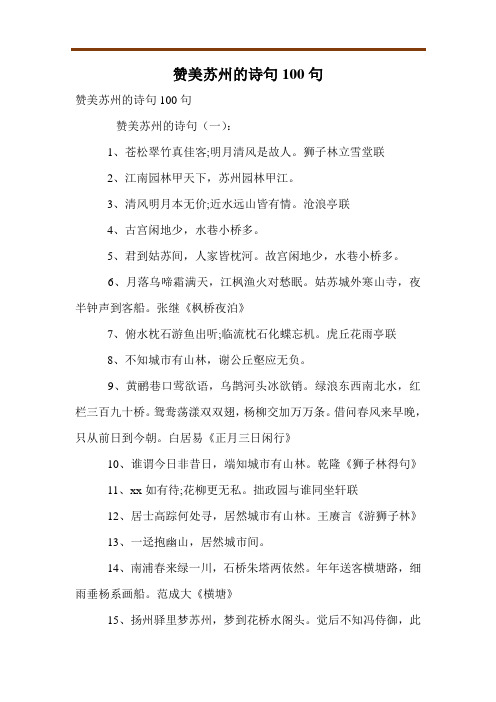 赞美苏州的诗句100句

赞美苏州的诗句100句

赞美苏州的诗句（一）：

1、苍松翠竹真佳客;明月清风是故人。狮子林立雪堂联

2、江南园林甲天下，苏州园林甲江。

3、清风明月本无价;近水远山皆有情。沧浪亭联

4、古宫闲地少，水巷小桥多。

5、君到姑苏间，人家皆枕河。故宫闲地少，水巷小桥多。

6、月落乌啼霜满天，江枫渔火对愁眠。姑苏城外寒山寺，夜半钟声到客船。张继《枫桥夜泊》

7、俯水枕石游鱼出听;临流枕石化蝶忘机。虎丘花雨亭联

8、不知城市有山林，谢公丘壑应无负。

9、黄鹂巷口莺欲语，乌鹊河头冰欲销。绿浪东西南北水，红栏三百九十桥。鸳鸯荡漾双双翅，杨柳交加万万条。借问春风来早晚，只从前日到今朝。白居易《正月三日闲行》

10、谁谓今日非昔日，端知城市有山林。乾隆《狮子林得句》

11、xx如有待;花柳更无私。拙政园与谁同坐轩联

12、居士高踪何处寻，居然城市有山林。王赓言《游狮子林》

13、一迳抱幽山，居然城市间。

14、南浦春来绿一川，石桥朱塔两依然。年年送客横塘路，细雨垂杨系画船。范成大《横塘》

15、扬州驿里梦苏州，梦到花桥水阁头。觉后不知冯侍御，此